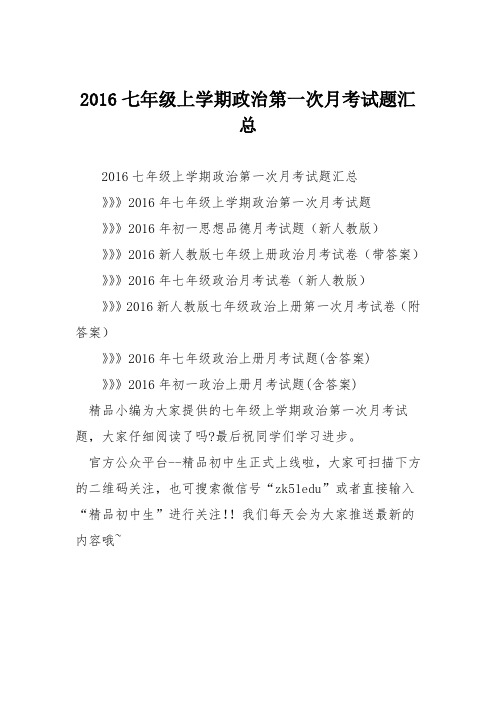 2016 七年级上学期政治第一次月考试题汇总

2016 七年级上学期政治第一次月考试题汇总

》》》2016 年七年级上学期政治第一次月考试题

》》》2016 年初一思想品德月考试题（新人教版）

》》》2016 新人教版七年级上册政治月考试卷（带答案）

》》》2016 年七年级政治月考试卷（新人教版）

》》》2016 新人教版七年级政治上册第一次月考试卷（附答案）

》》》2016 年七年级政治上册月考试题(含答案)

》》》2016 年初一政治上册月考试题(含答案)

精品小编为大家提供的七年级上学期政治第一次月考试题，大家仔细阅读了吗?最后祝同学们学习进步。

官方公众平台--精品初中生正式上线啦，大家可扫描下方的二维码关注，也可搜索微信号“zk51edu”或者直接输入“精品初中生”进行关注!! 我们每天会为大家推送最新的内容哦~